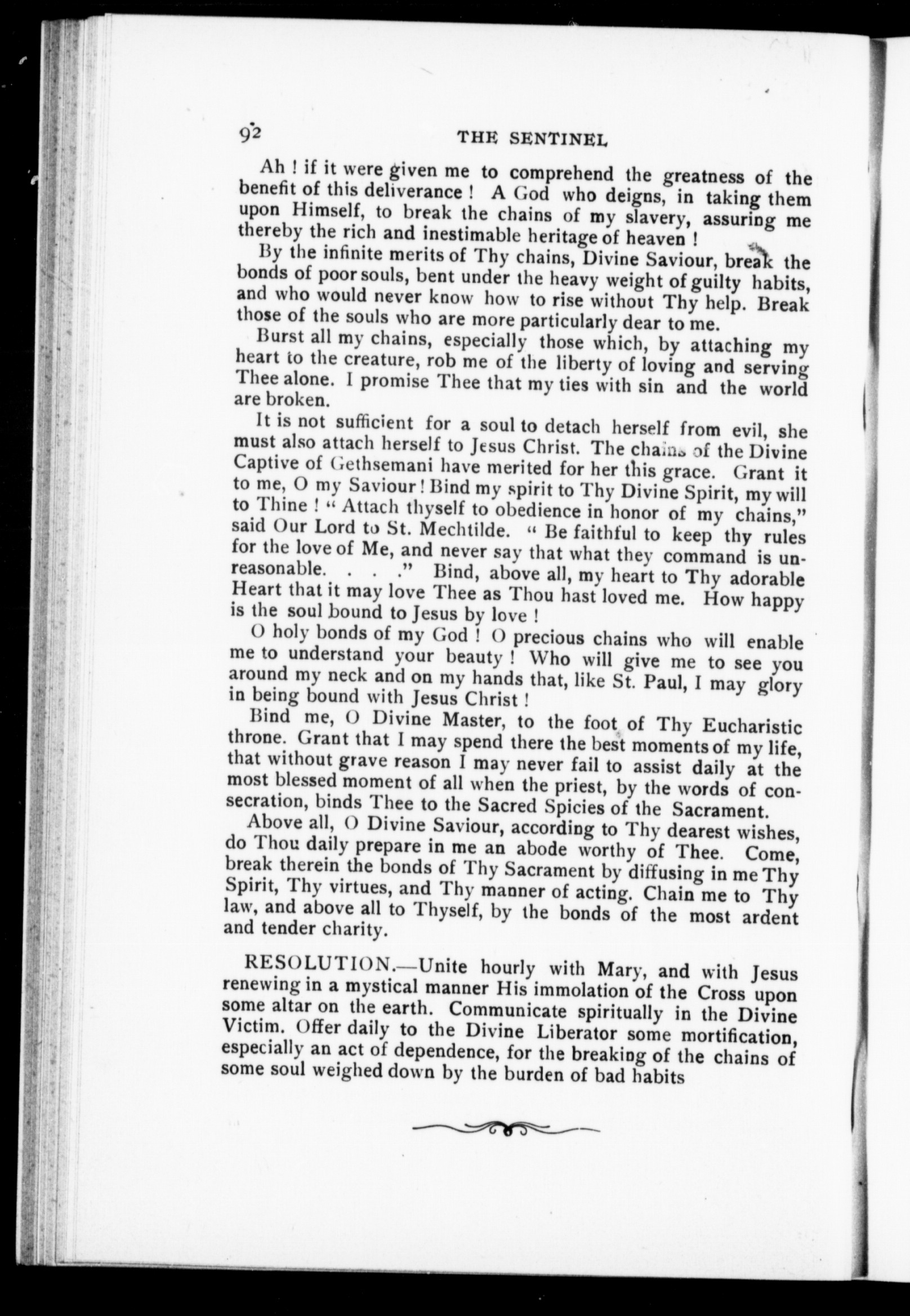 92 THE SENTINEL

Ah ! if it were given me to comprehend the greatness of the benefit of this deliverance ! A God who deigns, in taking them upon Himself, to break the chains of my slavery, assuring me thereby the rich and inestimable heritage of heaven !

By the infinite merits of Thy chains, Divine Saviour, break the bonds of poor souls, bent under the heavy weight of guilty habits, and who would never know how to rise without Thy help. Break those of the souls who are more particularly dear to me.

Burst all my chains, especially those which, by attaching my heart to the creature, rob me of the liberty of loving and serving Thee alone. I promise Thee that my ties with sin and the world are broken.

It is not sufficient for a soul to detach herself from evil, she must also attach herself to Jesus Christ. The chains of the Divine Captive of Gethsemani have merited for her this grace. Grant it to me, O my Saviour ! Bind my spirit to Thy Divine Spirit, my will to Thine ! " Attach thyself to obedience in honor of my chains," said Our Lord to St. Mechtilde. " Be faithful to keep thy rules for the love of Me, and never say that what they command is unreasonable. . . ." Bind, above all, my heart to Thy adorable Heart that it may love Thee as Thou hast loved me. How happy is the soul bound to Jesus by love !

O holy bonds of my God ! O precious chains who will enable me to understand your beauty ! Who will give me to see you around my neck and on my hands that, like St. Paul, I may glory in being bound with Jesus Christ !

Bind me, O Divine Master, to the foot of Thy Eucharistic throne. Grant that I may spend there the best moments of my life, that without grave reason I may never fail to assist daily at the most blessed moment of all when the priest, by the words of consecration, binds Thee to the Sacred Spicies of the Sacrament.

Above all, O Divine Saviour, according to Thy dearest wishes, do Thou daily prepare in me an abode worthy of Thee. Come, break therein the bonds of Thy Sacrament by diffusing in me Thy Spirit, Thy virtues, and Thy manner of acting. Chain me to Thy law, and above all to Thyself, by the bonds of the most ardent and tender charity.

RESOLUTION.—Unite hourly with Mary, and with Jesus renewing in a mystical manner His immolation of the Cross upon some altar on the earth. Communicate spiritually in the Divine Victim. Offer daily to the Divine Liberator some mortification, especially an act of dependence, for the breaking of the chains of some soul weighed down by the burden of bad habits